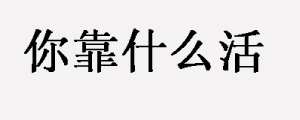 你靠什么活